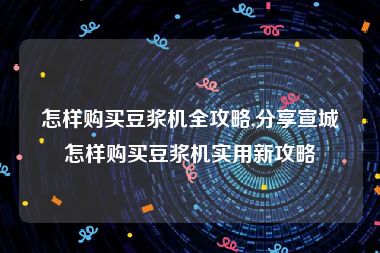 怎样购买豆浆机全攻略,分享宣城怎样购买豆浆机实用新攻略